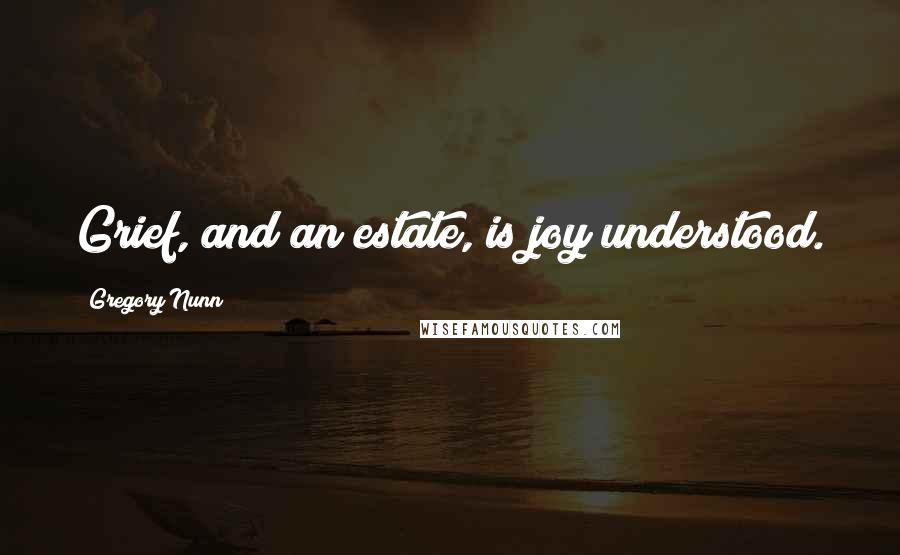 Grief, and an estate, is joy understood.

Gregory Nunn

WISEFAMOUSQUOTES.COM